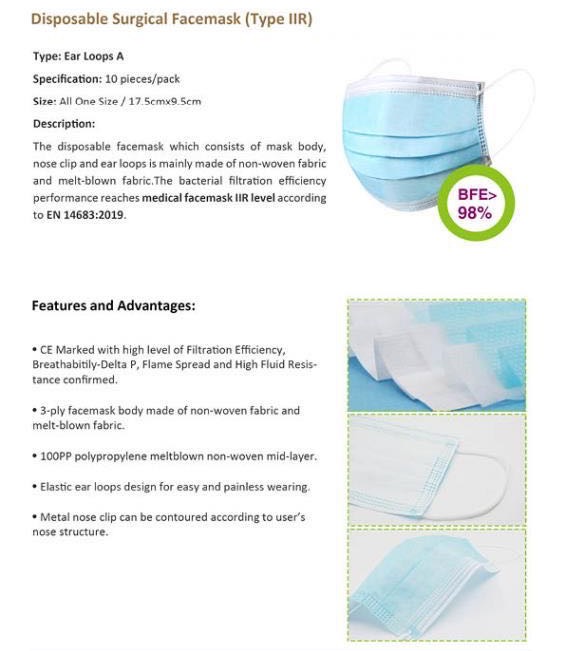 Disposable Surgical Facemask (Type IIR)

Type: Ear Loops A

Specification: 10 pieces/pack

Size: All One Size / 17.5cmx9.5cm

Description:

The disposable facemask which consists of mask body, nose clip and ear loops is mainly made of non-woven fabric and melt-blown fabric.The bacterial filtration efficiency performance reaches medical facemask IIR level according to EN 14683:2019.

BFE> 98%

Features and Advantages:

• CE Marked with high level of Filtration Efficiency, Breathabitily-Delta P, Flame Spread and High Fluid Resistance confirmed.

• 3-ply facemask body made of non-woven fabric and melt-blown fabric.

• 100PP polypropylene meltblown non-woven mid-layer.

• Elastic ear loops design for easy and painless wearing.

• Metal nose clip can be contoured according to user's nose structure.